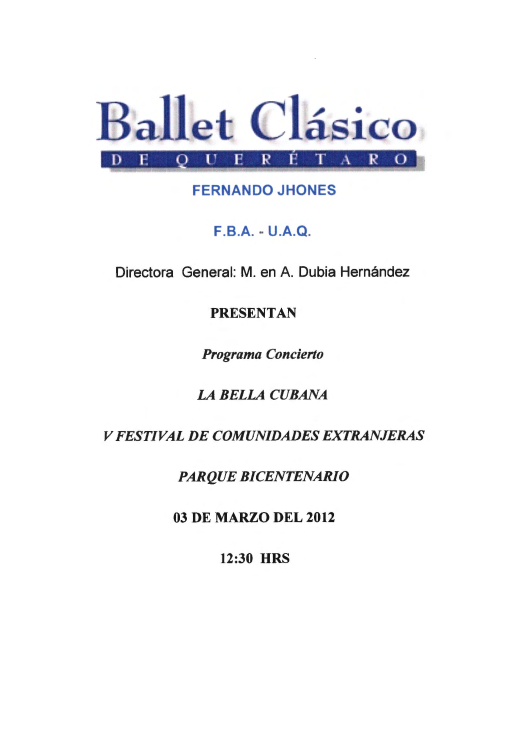 Ballet Clásico
DE QUERÉTARO

FERNANDO JHONES

F.B.A. - U.A.Q.

Directora General: M. en A. Dubia Hernández

PRESENTAN

Programa Concierto

LA BELLA CUBANA

V FESTIVAL DE COMUNIDADES EXTRANJERAS

PARQUE BICENTENARIO

03 DE MARZO DEL 2012

12:30 HRS